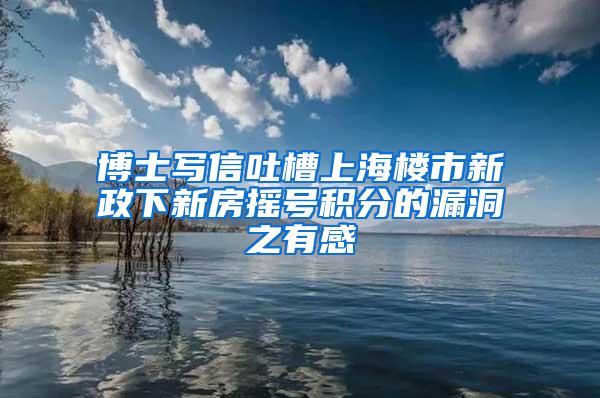 博士写信吐槽上海楼市新政下新房摇号积分的漏洞之有感